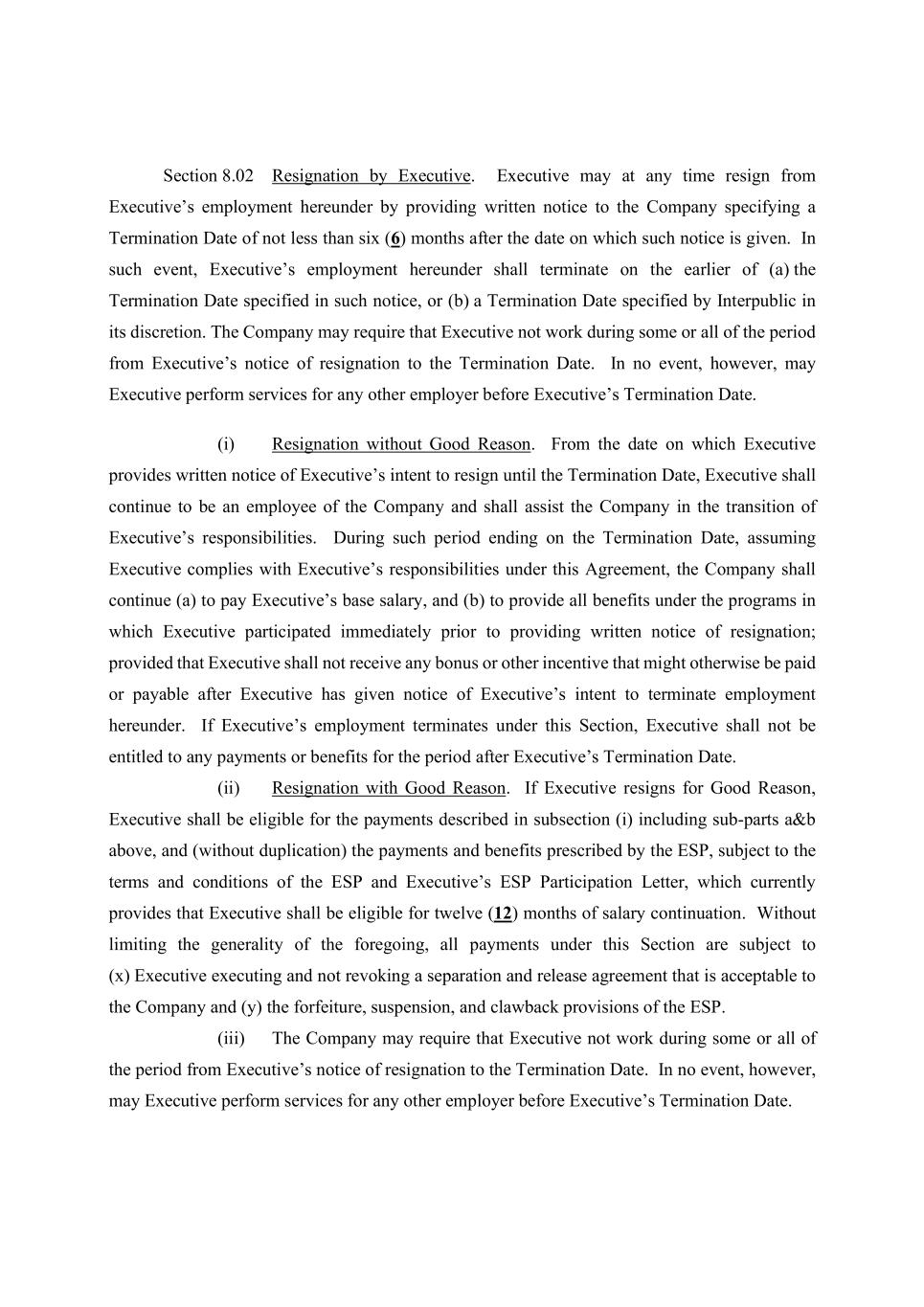 Section 8.02 Resignation by Executive. Executive may at any time resign from Executive's employment hereunder by providing written notice to the Company specifying a Termination Date of not less than six (6) months after the date on which such notice is given. In such event, Executive's employment hereunder shall terminate on the earlier of (a) the Termination Date specified in such notice, or (b) a Termination Date specified by Interpublic in its discretion. The Company may require that Executive not work during some or all of the period from Executive's notice of resignation to the Termination Date. In no event, however, may Executive perform services for any other employer before Executive's Termination Date.

(i) Resignation without Good Reason. From the date on which Executive provides written notice of Executive's intent to resign until the Termination Date, Executive shall continue to be an employee of the Company and shall assist the Company in the transition of Executive's responsibilities. During such period ending on the Termination Date, assuming Executive complies with Executive's responsibilities under this Agreement, the Company shall continue (a) to pay Executive's base salary, and (b) to provide all benefits under the programs in which Executive participated immediately prior to providing written notice of resignation; provided that Executive shall not receive any bonus or other incentive that might otherwise be paid or payable after Executive has given notice of Executive's intent to terminate employment hereunder. If Executive's employment terminates under this Section, Executive shall not be entitled to any payments or benefits for the period after Executive's Termination Date.

(ii) Resignation with Good Reason. If Executive resigns for Good Reason, Executive shall be eligible for the payments described in subsection (i) including sub-parts a&b above, and (without duplication) the payments and benefits prescribed by the ESP, subject to the terms and conditions of the ESP and Executive's ESP Participation Letter, which currently provides that Executive shall be eligible for twelve (12) months of salary continuation. Without limiting the generality of the foregoing, all payments under this Section are subject to (x) Executive executing and not revoking a separation and release agreement that is acceptable to the Company and (y) the forfeiture, suspension, and clawback provisions of the ESP.

(iii) The Company may require that Executive not work during some or all of the period from Executive's notice of resignation to the Termination Date. In no event, however, may Executive perform services for any other employer before Executive's Termination Date.